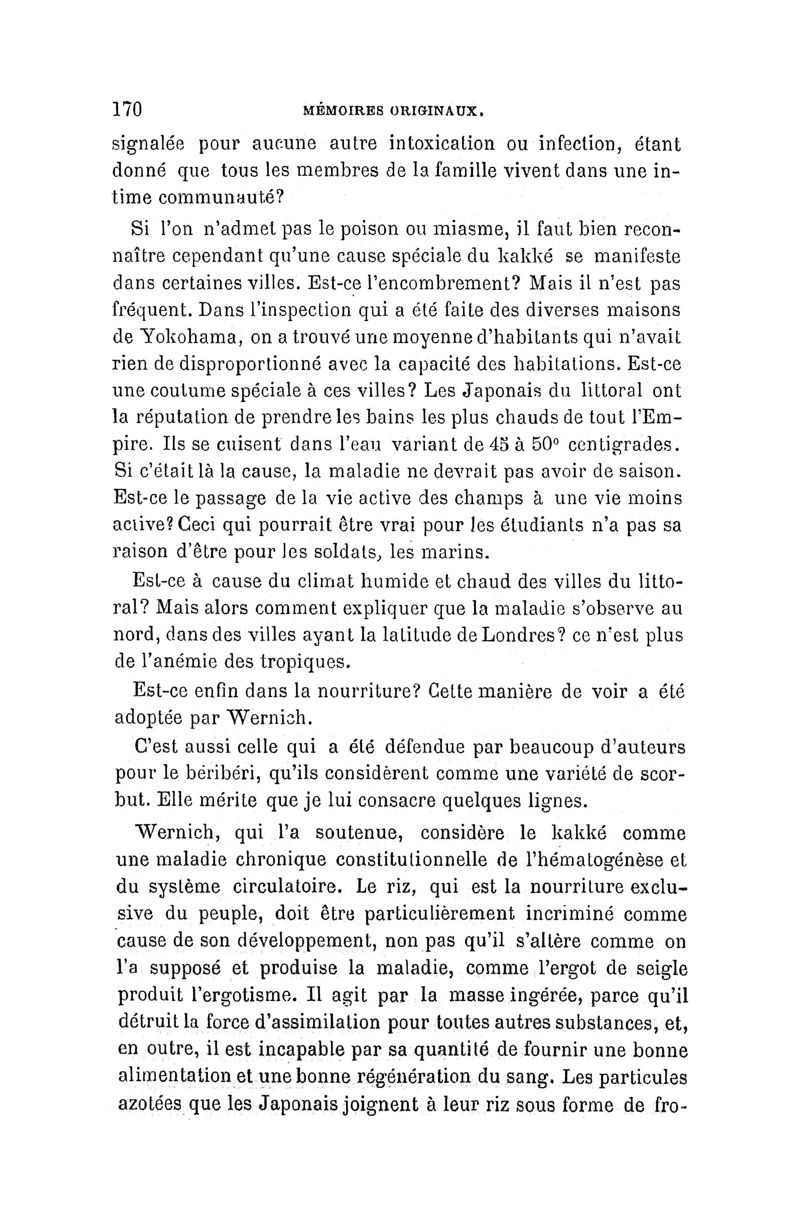 170 MÉMOIRES ORIGINAUX.

signalée pour aucune autre intoxication ou infection, étant donné que tous les membres de la famille vivent dans une intime communauté?

Si l'on n'admet pas le poison ou miasme, il faut bien reconnaître cependant qu'une cause spéciale du kakké se manifeste dans certaines villes. Est-ce l'encombrement? Mais il n'est pas fréquent. Dans l'inspection qui a été faite des diverses maisons de Yokohama, on a trouvé une moyenne d'habitants qui n'avait rien de disproportionné avec la capacité des habitations. Est-ce une coutume spéciale à ces villes? Les Japonais du littoral ont la réputation de prendre les bains les plus chauds de tout l'Empire. Ils se cuisent dans l'eau variant de 45 à 50° centigrades. Si c'était là la cause, la maladie ne devrait pas avoir de saison. Est-ce le passage de la vie active des champs à une vie moins active? Ceci qui pourrait être vrai pour les étudiants n'a pas sa raison d'être pour les soldats, les marins.

Est-ce à cause du climat humide et chaud des villes du littoral? Mais alors comment expliquer que la maladie s'observe au nord, dans des villes ayant la latitude de Londres? ce n'est plus de l'anémie des tropiques.

Est-ce enfin dans la nourriture? Cette manière de voir a été adoptée par Wernich.

C'est aussi celle qui a été défendue par beaucoup d'auteurs pour le béribéri, qu'ils considèrent comme une variété de scorbut. Elle mérite que je lui consacre quelques lignes.

Wernich, qui l'a soutenue, considère le kakké comme une maladie chronique constitutionnelle de l'hématogénèse et du système circulatoire. Le riz, qui est la nourriture exclusive du peuple, doit être particulièrement incriminé comme cause de son développement, non pas qu'il s'altère comme on l'a supposé et produise la maladie, comme l'ergot de seigle produit l'ergotisme. Il agit par la masse ingérée, parce qu'il détruit la force d'assimilation pour toutes autres substances, et, en outre, il est incapable par sa quantité de fournir une bonne alimentation et une bonne régénération du sang. Les particules azotées que les Japonais joignent à leur riz sous forme de fro-